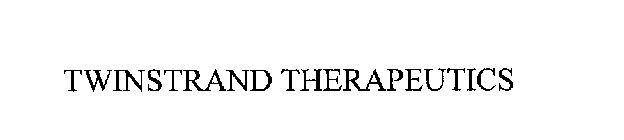 TWINSTRAND THERAPEUTICS